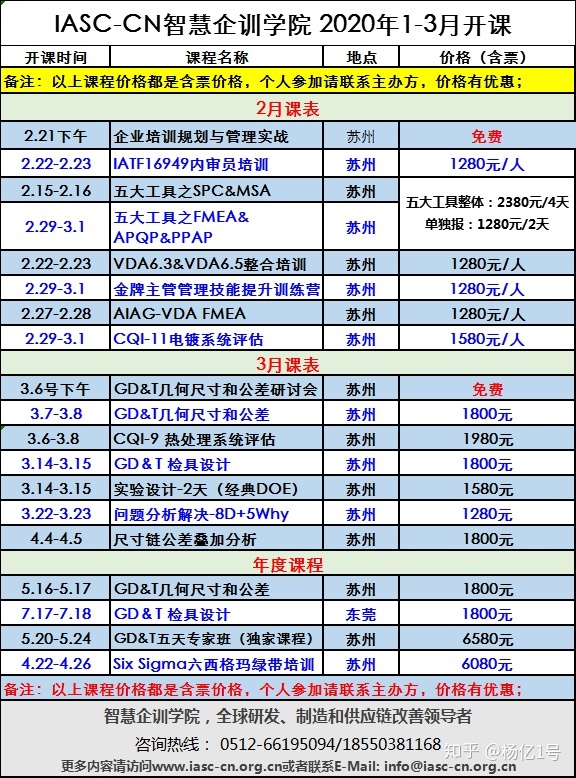 IASC-CN智慧企训学院 2020年1-3月开课

| 开课时间 | 课程名称 | 地点 | 价格（含票） |
|---|---|---|---|
| 备注：以上课程价格都是含票价格，个人参加请联系主办方，价格有优惠； | | | |
| 2月课表 | | | |
| 2.21下午 | 企业培训规划与管理实战 | 苏州 | 免费 |
| 2.22-2.23 | IATF16949内审员培训 | 苏州 | 1280元/人 |
| 2.15-2.16 | 五大工具之SPC&MSA | 苏州 | 五大工具整体：2380元/4天 单独报：1280元/2天 |
| 2.29-3.1 | 五大工具之FMEA& APQP&PPAP | 苏州 | |
| 2.22-2.23 | VDA6.3&VDA6.5整合培训 | 苏州 | 1280元/人 |
| 2.29-3.1 | 金牌主管管理技能提升训练营 | 苏州 | 1280元/人 |
| 2.27-2.28 | AIAG-VDA FMEA | 苏州 | 1280元/人 |
| 2.29-3.1 | CQI-11电镀系统评估 | 苏州 | 1580元/人 |
| 3月课表 | | | |
| 3.6号下午 | GD&T几何尺寸和公差研讨会 | 苏州 | 免费 |
| 3.7-3.8 | GD&T几何尺寸和公差 | 苏州 | 1800元 |
| 3.6-3.8 | CQI-9 热处理系统评估 | 苏州 | 1980元 |
| 3.14-3.15 | GD＆T 检具设计 | 苏州 | 1800元 |
| 3.14-3.15 | 实验设计-2天（经典DOE） | 苏州 | 1580元 |
| 3.22-3.23 | 问题分析解决-8D+5Why | 苏州 | 1280元 |
| 4.4-4.5 | 尺寸链公差叠加分析 | 苏州 | 1800元 |
| 年度课程 | | | |
| 5.16-5.17 | GD&T几何尺寸和公差 | 苏州 | 1800元 |
| 7.17-7.18 | GD＆T 检具设计 | 东莞 | 1800元 |
| 5.20-5.24 | GD&T五天专家班（独家课程） | 苏州 | 6580元 |
| 4.22-4.26 | Six Sigma六西格玛绿带培训 | 苏州 | 6080元 |
| 备注：以上课程价格都是含票价格，个人参加请联系主办方，价格有优惠； | | | |

智慧企训学院，全球研发、制造和供应链改善领导者

咨询热线：0512-66195094/18550381168

更多内容请访问www.iasc-cn.org.cn或者联系E-Mail: info@iasc-cn.org.cn

知乎 @杨亿1号